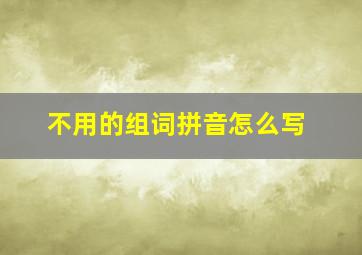 不用的组词拼音怎么写